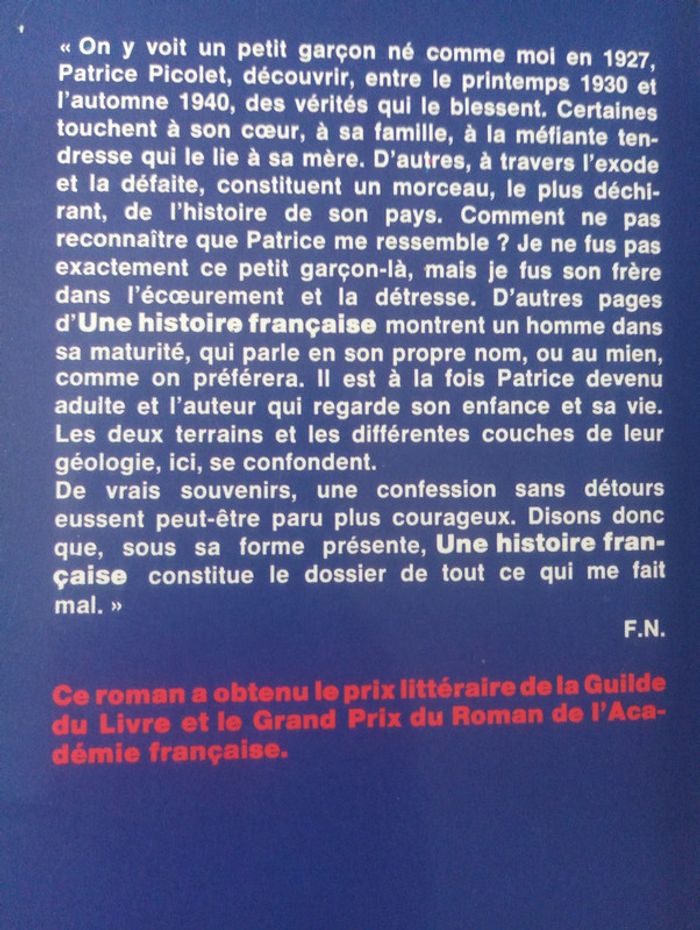 « On y voit un petit garçon né comme moi en 1927, Patrice Picolet, découvrir, entre le printemps 1930 et l'automne 1940, des vérités qui le blessent. Certaines touchent à son cœur, à sa famille, à la méfiante tendresse qui le lie à sa mère. D'autres, à travers l'exode et la défaite, constituent un morceau, le plus déchirant, de l'histoire de son pays. Comment ne pas reconnaître que Patrice me ressemble ? Je ne fus pas exactement ce petit garçon-là, mais je fus son frère dans l'écœurement et la détresse. D'autres pages d'Une histoire française montrent un homme dans sa maturité, qui parle en son propre nom, ou au mien, comme on préférera. Il est à la fois Patrice devenu adulte et l'auteur qui regarde son enfance et sa vie. Les deux terrains et les différentes couches de leur géologie, ici, se confondent.

De vrais souvenirs, une confession sans détours eussent peut-être paru plus courageux. Disons donc que, sous sa forme présente, Une histoire française constitue le dossier de tout ce qui me fait mal. »

F.N.

Ce roman a obtenu le prix littéraire de la Guilde du Livre et le Grand Prix du Roman de l'Académie française.